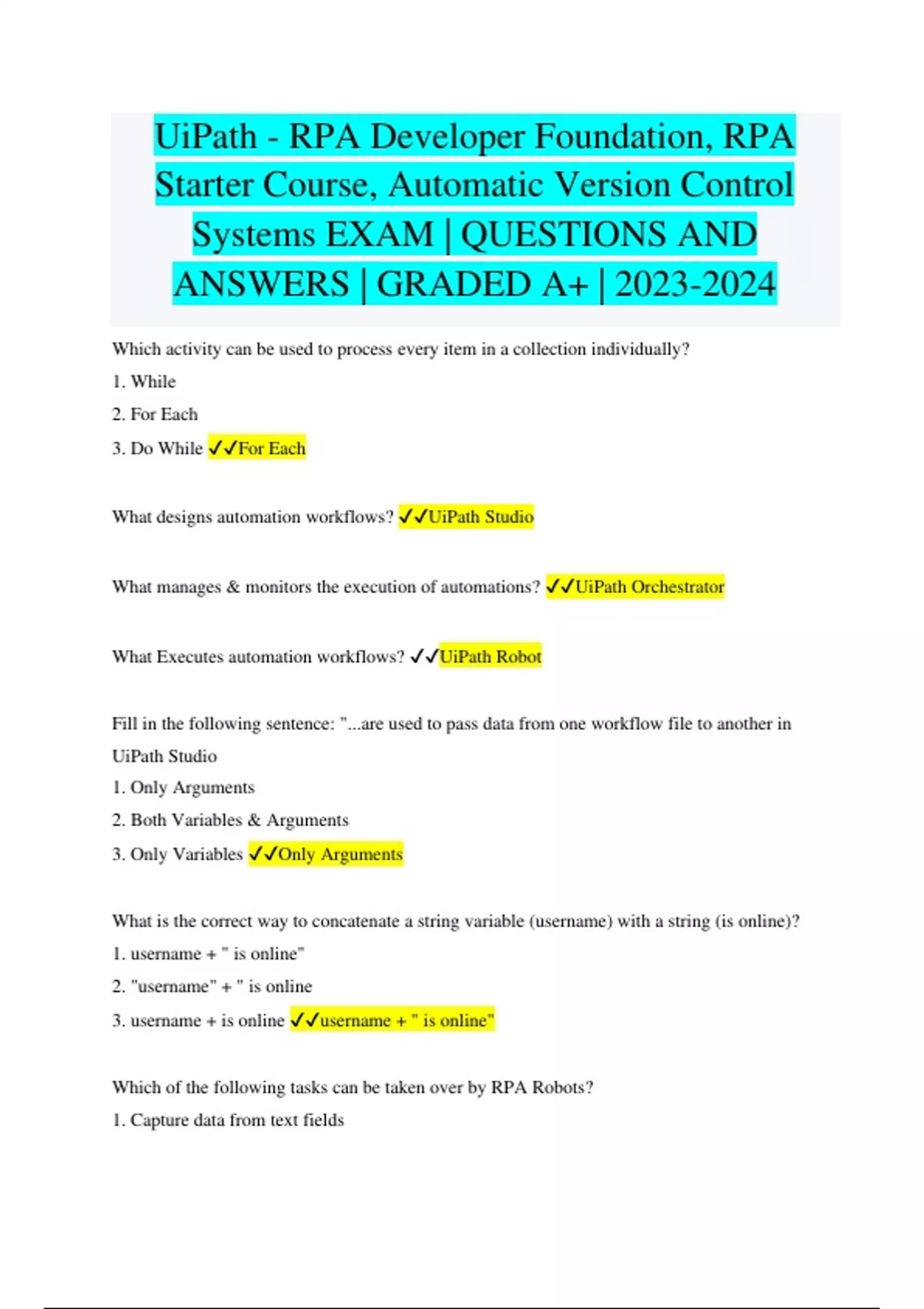 UiPath - RPA Developer Foundation, RPA Starter Course, Automatic Version Control Systems EXAM | QUESTIONS AND ANSWERS | GRADED A+ | 2023-2024

Which activity can be used to process every item in a collection individually?
1. While
2. For Each
3. Do While ✓✓For Each

What designs automation workflows? ✓✓UiPath Studio

What manages & monitors the execution of automations? ✓✓UiPath Orchestrator

What Executes automation workflows? ✓✓UiPath Robot

Fill in the following sentence: "...are used to pass data from one workflow file to another in UiPath Studio
1. Only Arguments
2. Both Variables & Arguments
3. Only Variables ✓✓Only Arguments

What is the correct way to concatenate a string variable (username) with a string (is online)?
1. username + " is online"
2. "username" + " is online
3. username + is online ✓✓username + " is online"

Which of the following tasks can be taken over by RPA Robots?
1. Capture data from text fields